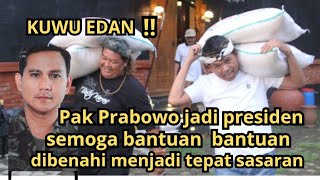 KUWU EDAN !!

Pak Prabowo jadi presiden semoga bantuan bantuan dibenahi menjadi tepat sasaran